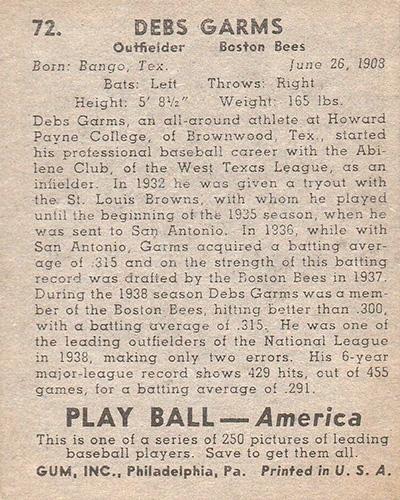 72. DEBS GARMS

Outfielder Boston Bees

Born: Bango, Tex. June 26, 1908

Bats: Left Throws: Right

Height: 5' 8½" Weight: 165 lbs.

Debs Garms, an all-around athlete at Howard Payne College, of Brownwood, Tex., started his professional baseball career with the Abilene Club, of the West Texas League, as an infielder. In 1932 he was given a tryout with the St. Louis Browns, with whom he played until the beginning of the 1935 season, when he was sent to San Antonio. In 1936, while with San Antonio, Garms acquired a batting average of .315 and on the strength of this batting record was drafted by the Boston Bees in 1937. During the 1938 season Debs Garms was a member of the Boston Bees, hitting better than .300, with a batting average of .315. He was one of the leading outfielders of the National League in 1938, making only two errors. His 6-year major-league record shows 429 hits, out of 455 games, for a batting average of .291.

PLAY BALL — America

This is one of a series of 250 pictures of leading baseball players. Save to get them all.

GUM, INC., Philadelphia, Pa. Printed in U. S. A.